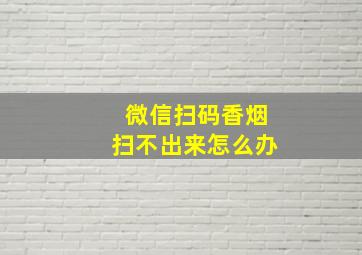 微信扫码香烟
扫不出来怎么办